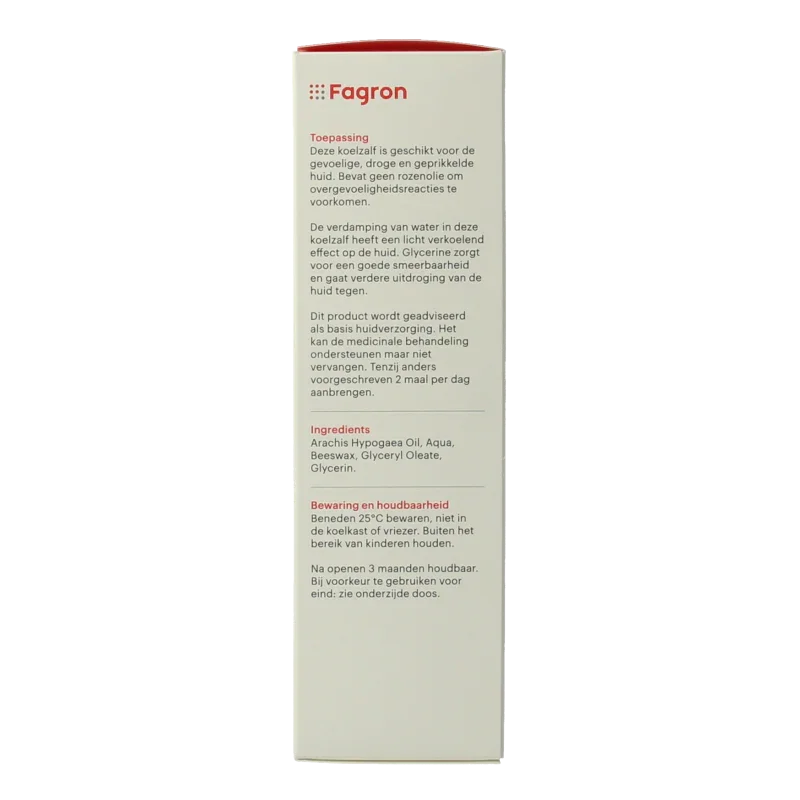 Fagron

Toepassing
Deze koelzalf is geschikt voor de gevoelige, droge en geprikkelde huid. Bevat geen rozenolie om overgevoeligheidsreacties te voorkomen.

De verdamping van water in deze koelzalf heeft een licht verkoelend effect op de huid. Glycerine zorgt voor een goede smeerbaarheid en gaat verdere uitdroging van de huid tegen.

Dit product wordt geadviseerd als basis huidverzorging. Het kan de medicinale behandeling ondersteunen maar niet vervangen. Tenzij anders voorgeschreven 2 maal per dag aanbrengen.

Ingredients
Arachis Hypogaea Oil, Aqua, Beeswax, Glyceryl Oleate, Glycerin.

Bewaring en houdbaarheid
Beneden 25°C bewaren, niet in de koelkast of vriezer. Buiten het bereik van kinderen houden.

Na openen 3 maanden houdbaar. Bij voorkeur te gebruiken voor eind: zie onderzijde doos.